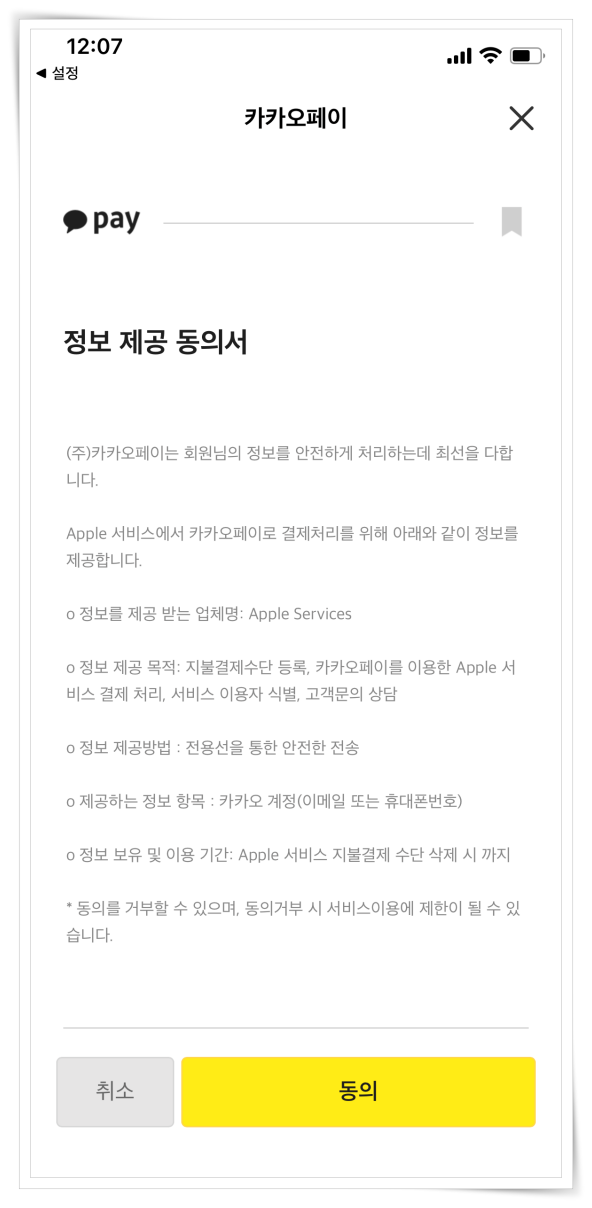 12:07
◀ 설정

카카오페이

pay

정보 제공 동의서

(주)카카오페이는 회원님의 정보를 안전하게 처리하는데 최선을 다합니다.

Apple 서비스에서 카카오페이로 결제처리를 위해 아래와 같이 정보를 제공합니다.

o 정보를 제공 받는 업체명: Apple Services

o 정보 제공 목적: 지불결제수단 등록, 카카오페이를 이용한 Apple 서비스 결제 처리, 서비스 이용자 식별, 고객문의 상담

o 정보 제공방법 : 전용선을 통한 안전한 전송

o 제공하는 정보 항목 : 카카오 계정(이메일 또는 휴대폰번호)

o 정보 보유 및 이용 기간: Apple 서비스 지불결제 수단 삭제 시 까지

* 동의를 거부할 수 있으며, 동의거부 시 서비스이용에 제한이 될 수 있습니다.

취소

동의